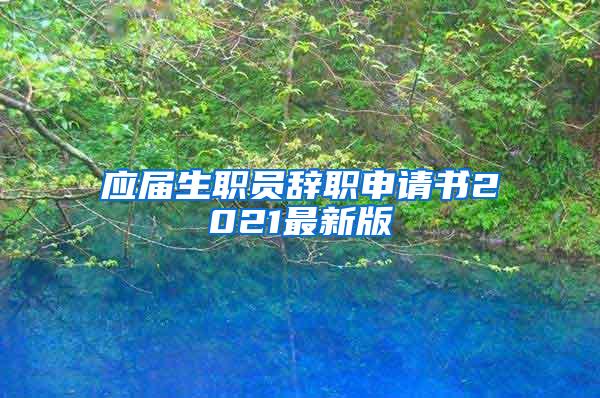 应届生职员辞职申请书2021最新版